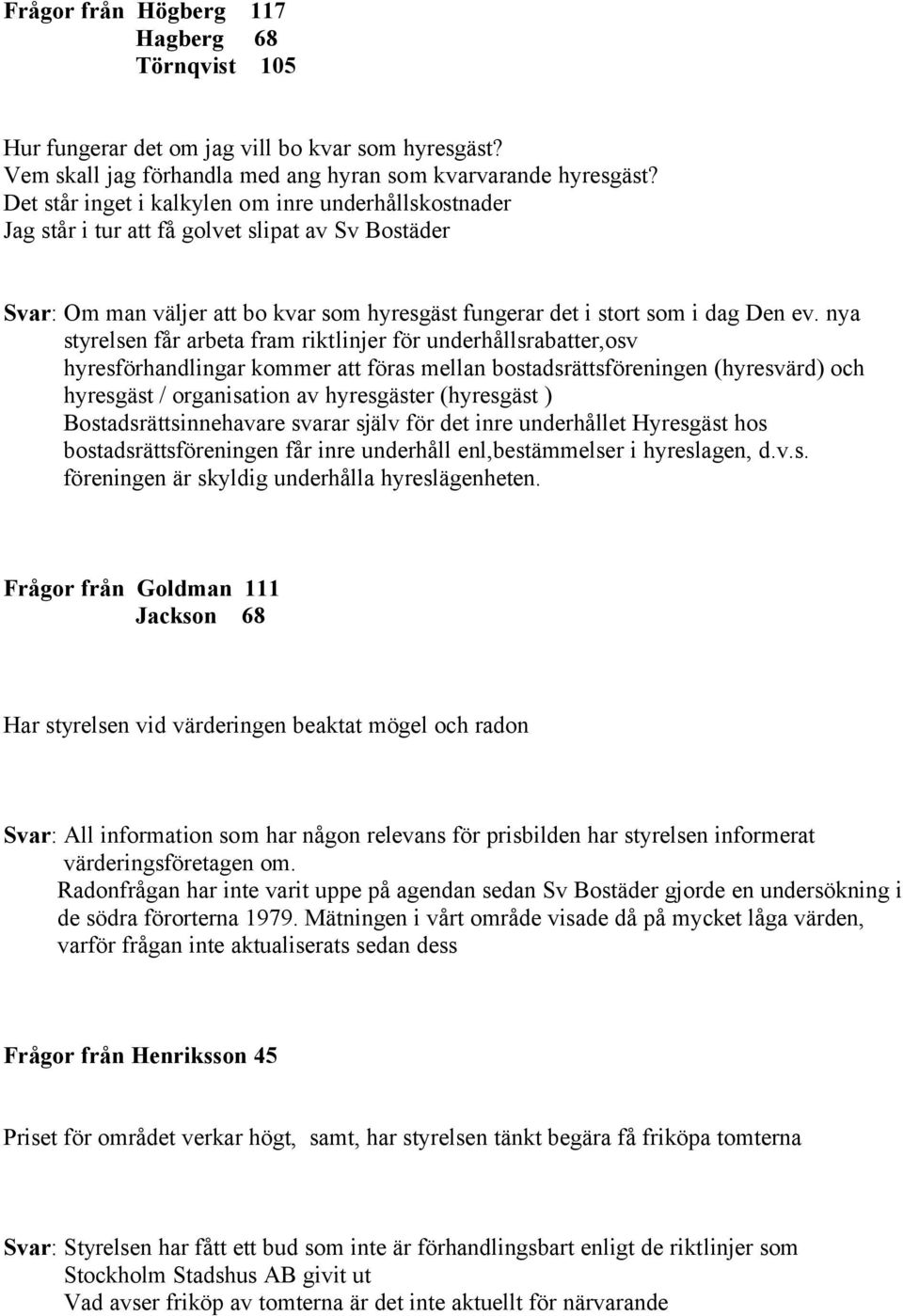 Frågor från Högberg 117
Hagberg 68
Törnqvist 105

Hur fungerar det om jag vill bo kvar som hyresgäst?
Vem skall jag förhandla med ang hyran som kvarvarande hyresgäst?
Det står inget i kalkylen om inre underhållskostnader
Jag står i tur att få golvet slipat av Sv Bostäder

Svar: Om man väljer att bo kvar som hyresgäst fungerar det i stort som i dag Den ev. nya styrelsen får arbeta fram riktlinjer för underhållsrabatter,osv
hyresförhandlingar kommer att föras mellan bostadsrättsföreningen (hyresvärd) och hyresgäst / organisation av hyresgäster (hyresgäst )
Bostadsrättsinnehavare svarar själv för det inre underhållet Hyresgäst hos bostadsrättsföreningen får inre underhåll enl,bestämmelser i hyreslagen, d.v.s. föreningen är skyldig underhålla hyreslägenheten.

Frågor från Goldman 111
Jackson 68

Har styrelsen vid värderingen beaktat mögel och radon

Svar: All information som har någon relevans för prisbilden har styrelsen informerat värderingsföretagen om.
Radonfrågan har inte varit uppe på agendan sedan Sv Bostäder gjorde en undersökning i de södra förorterna 1979. Mätningen i vårt område visade då på mycket låga värden, varför frågan inte aktualiserats sedan dess

Frågor från Henriksson 45

Priset för området verkar högt, samt, har styrelsen tänkt begära få friköpa tomterna

Svar: Styrelsen har fått ett bud som inte är förhandlingsbart enligt de riktlinjer som Stockholm Stadshus AB givit ut
Vad avser friköp av tomterna är det inte aktuellt för närvarande